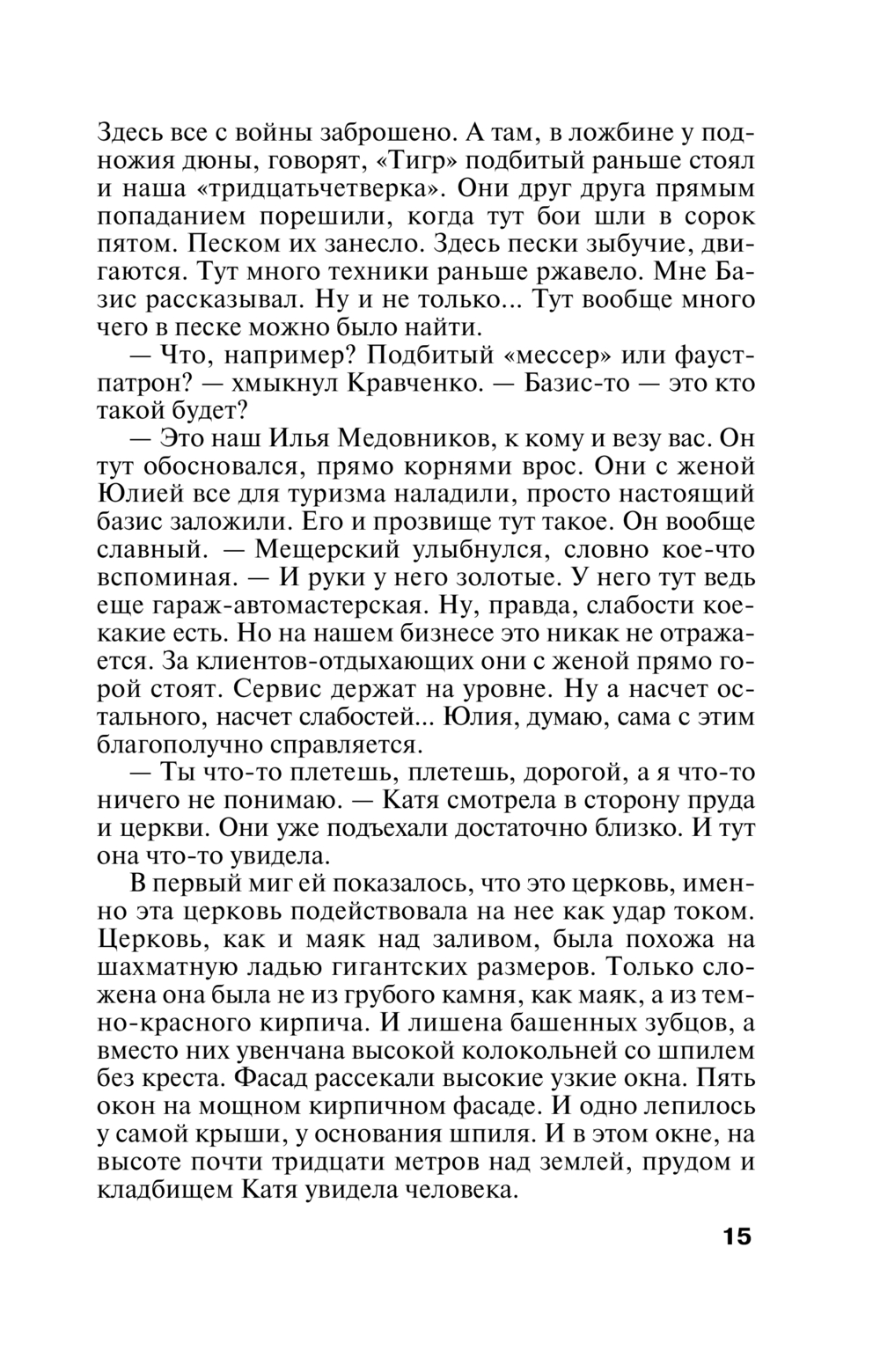 Здесь все с войны заброшено. А там, в ложбине у подножия дюны, говорят, «Тигр» подбитый раньше стоял и наша «тридцатьчетверка». Они друг друга прямым попаданием порешили, когда тут бои шли в сорок пятом. Песком их занесло. Здесь пески зыбучие, двигаются. Тут много техники раньше ржавело. Мне Базис рассказывал. Ну и не только... Тут вообще много чего в песке можно было найти.

— Что, например? Подбитый «мессер» или фаустпатрон? — хмыкнул Кравченко. — Базис-то — это кто такой будет?

— Это наш Илья Медовников, к кому и везу вас. Он тут обосновался, прямо корнями врос. Они с женой Юлией все для туризма наладили, просто настоящий базис заложили. Его и прозвище тут такое. Он вообще славный. — Мещерский улыбнулся, словно кое-что вспоминая. — И руки у него золотые. У него тут ведь еще гараж-автомастерская. Ну, правда, слабости кое-какие есть. Но на нашем бизнесе это никак не отражается. За клиентов-отдыхающих они с женой прямо горой стоят. Сервис держат на уровне. Ну а насчет остального, насчет слабостей... Юлия, думаю, сама с этим благополучно справляется.

— Ты что-то плетешь, плетешь, дорогой, а я что-то ничего не понимаю. — Катя смотрела в сторону пруда и церкви. Они уже подъехали достаточно близко. И тут она что-то увидела.

В первый миг ей показалось, что это церковь, именно эта церковь подействовала на нее как удар током. Церковь, как и маяк над заливом, была похожа на шахматную ладью гигантских размеров. Только сложена она была не из грубого камня, как маяк, а из темно-красного кирпича. И лишена башенных зубцов, а вместо них увенчана высокой колокольней со шпилем без креста. Фасад рассекали высокие узкие окна. Пять окон на мощном кирпичном фасаде. И одно лепилось у самой крыши, у основания шпиля. И в этом окне, на высоте почти тридцати метров над землей, прудом и кладбищем Катя увидела человека.

15